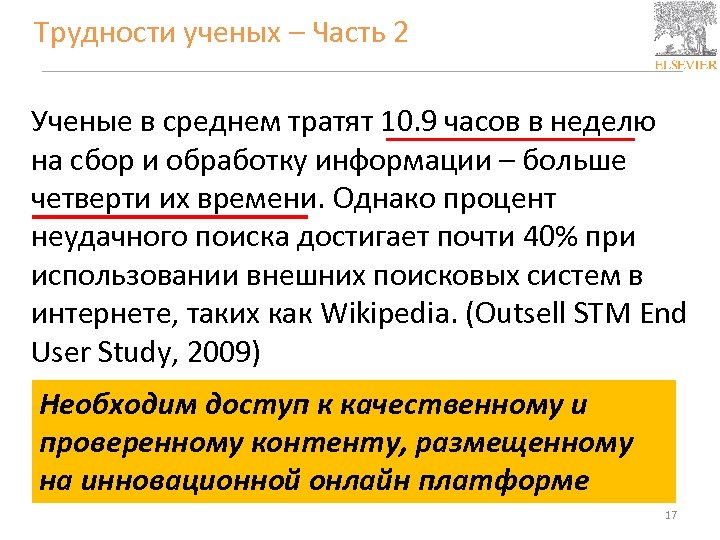 Трудности ученых – Часть 2

ELSEVIER

Ученые в среднем тратят 10.9 часов в неделю на сбор и обработку информации – больше четверти их времени. Однако процент неудачного поиска достигает почти 40% при использовании внешних поисковых систем в интернете, таких как Wikipedia. (Outsell STM End User Study, 2009)

Необходим доступ к качественному и проверенному контенту, размещенному на инновационной онлайн платформе

17